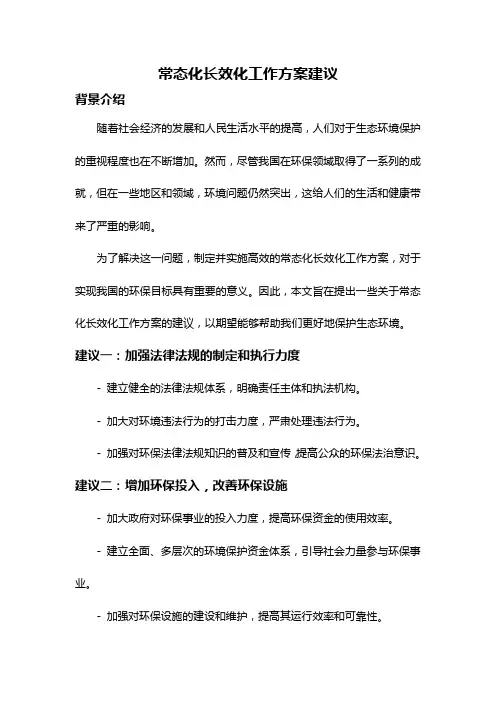 常态化长效化工作方案建议

背景介绍

随着社会经济的发展和人民生活水平的提高，人们对于生态环境保护的重视程度也在不断增加。然而，尽管我国在环保领域取得了一系列的成就，但在一些地区和领域，环境问题仍然突出，这给人们的生活和健康带来了严重的影响。

为了解决这一问题，制定并实施高效的常态化长效化工作方案，对于实现我国的环保目标具有重要的意义。因此，本文旨在提出一些关于常态化长效化工作方案的建议，以期望能够帮助我们更好地保护生态环境。

建议一：加强法律法规的制定和执行力度

- 建立健全的法律法规体系，明确责任主体和执法机构。

- 加大对环境违法行为的打击力度，严肃处理违法行为。

- 加强对环保法律法规知识的普及和宣传，提高公众的环保法治意识。

建议二：增加环保投入，改善环保设施

- 加大政府对环保事业的投入力度，提高环保资金的使用效率。

- 建立全面、多层次的环境保护资金体系，引导社会力量参与环保事业。

- 加强对环保设施的建设和维护，提高其运行效率和可靠性。